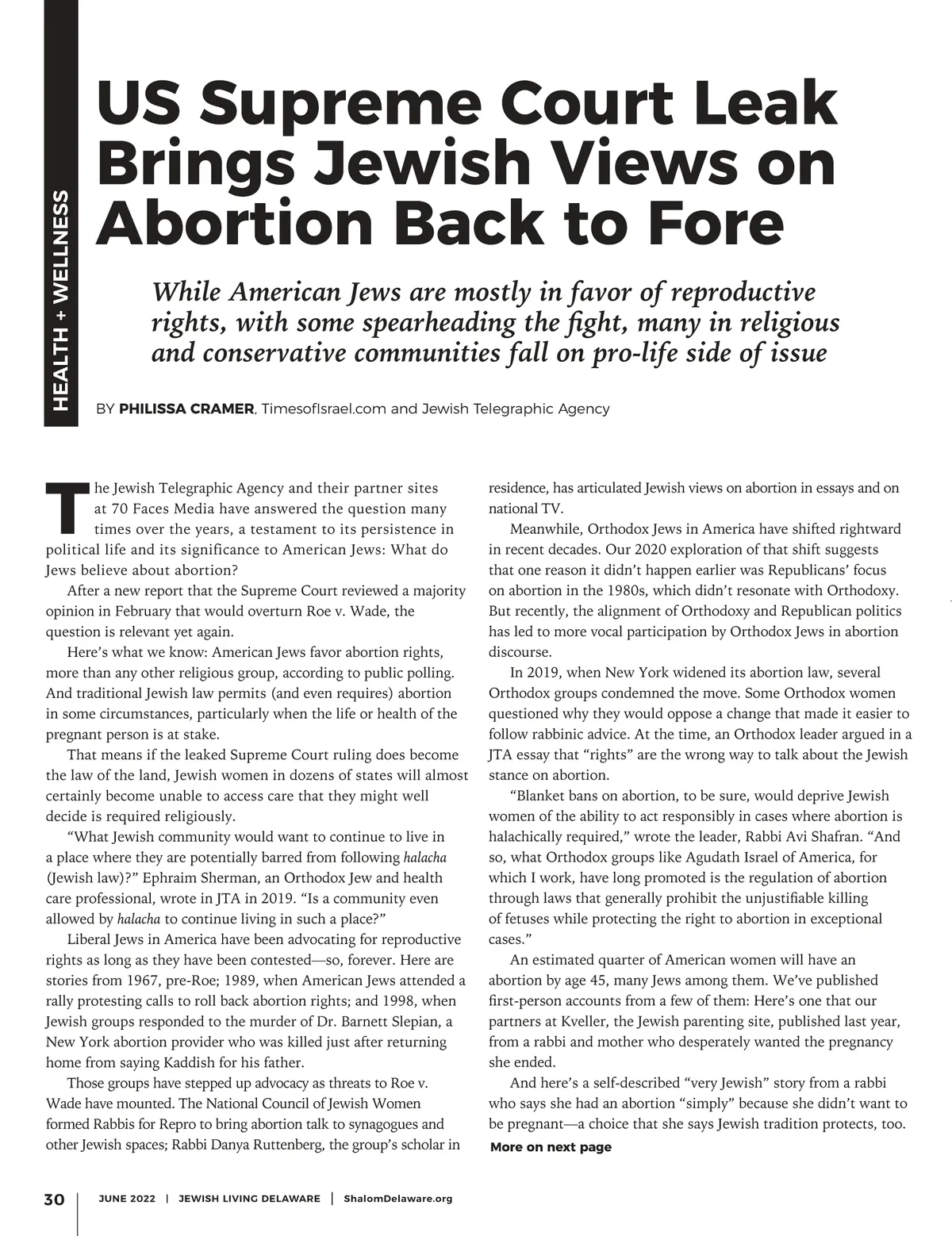 HEALTH + WELLNESS

US Supreme Court Leak Brings Jewish Views on Abortion Back to Fore

While American Jews are mostly in favor of reproductive rights, with some spearheading the fight, many in religious and conservative communities fall on pro-life side of issue

BY PHILISSA CRAMER, TimesofIsrael.com and Jewish Telegraphic Agency

The Jewish Telegraphic Agency and their partner sites at 70 Faces Media have answered the question many times over the years, a testament to its persistence in political life and its significance to American Jews: What do Jews believe about abortion?

After a new report that the Supreme Court reviewed a majority opinion in February that would overturn Roe v. Wade, the question is relevant yet again.

Here's what we know: American Jews favor abortion rights, more than any other religious group, according to public polling. And traditional Jewish law permits (and even requires) abortion in some circumstances, particularly when the life or health of the pregnant person is at stake.

That means if the leaked Supreme Court ruling does become the law of the land, Jewish women in dozens of states will almost certainly become unable to access care that they might well decide is required religiously.

"What Jewish community would want to continue to live in a place where they are potentially barred from following halacha (Jewish law)?" Ephraim Sherman, an Orthodox Jew and health care professional, wrote in JTA in 2019. "Is a community even allowed by halacha to continue living in such a place?"

Liberal Jews in America have been advocating for reproductive rights as long as they have been contested—so, forever. Here are stories from 1967, pre-Roe; 1989, when American Jews attended a rally protesting calls to roll back abortion rights; and 1998, when Jewish groups responded to the murder of Dr. Barnett Slepian, a New York abortion provider who was killed just after returning home from saying Kaddish for his father.

Those groups have stepped up advocacy as threats to Roe v. Wade have mounted. The National Council of Jewish Women formed Rabbis for Repro to bring abortion talk to synagogues and other Jewish spaces; Rabbi Danya Ruttenberg, the group's scholar in residence, has articulated Jewish views on abortion in essays and on national TV.

Meanwhile, Orthodox Jews in America have shifted rightward in recent decades. Our 2020 exploration of that shift suggests that one reason it didn't happen earlier was Republicans' focus on abortion in the 1980s, which didn't resonate with Orthodoxy. But recently, the alignment of Orthodoxy and Republican politics has led to more vocal participation by Orthodox Jews in abortion discourse.

In 2019, when New York widened its abortion law, several Orthodox groups condemned the move. Some Orthodox women questioned why they would oppose a change that made it easier to follow rabbinic advice. At the time, an Orthodox leader argued in a JTA essay that "rights" are the wrong way to talk about the Jewish stance on abortion.

"Blanket bans on abortion, to be sure, would deprive Jewish women of the ability to act responsibly in cases where abortion is halachically required," wrote the leader, Rabbi Avi Shafran. "And so, what Orthodox groups like Agudath Israel of America, for which I work, have long promoted is the regulation of abortion through laws that generally prohibit the unjustifiable killing of fetuses while protecting the right to abortion in exceptional cases."

An estimated quarter of American women will have an abortion by age 45, many Jews among them. We've published first-person accounts from a few of them: Here's one that our partners at Kveller, the Jewish parenting site, published last year, from a rabbi and mother who desperately wanted the pregnancy she ended.

And here's a self-described "very Jewish" story from a rabbi who says she had an abortion "simply" because she didn't want to be pregnant—a choice that she says Jewish tradition protects, too.

More on next page

30 | JUNE 2022 | JEWISH LIVING DELAWARE | ShalomDelaware.org